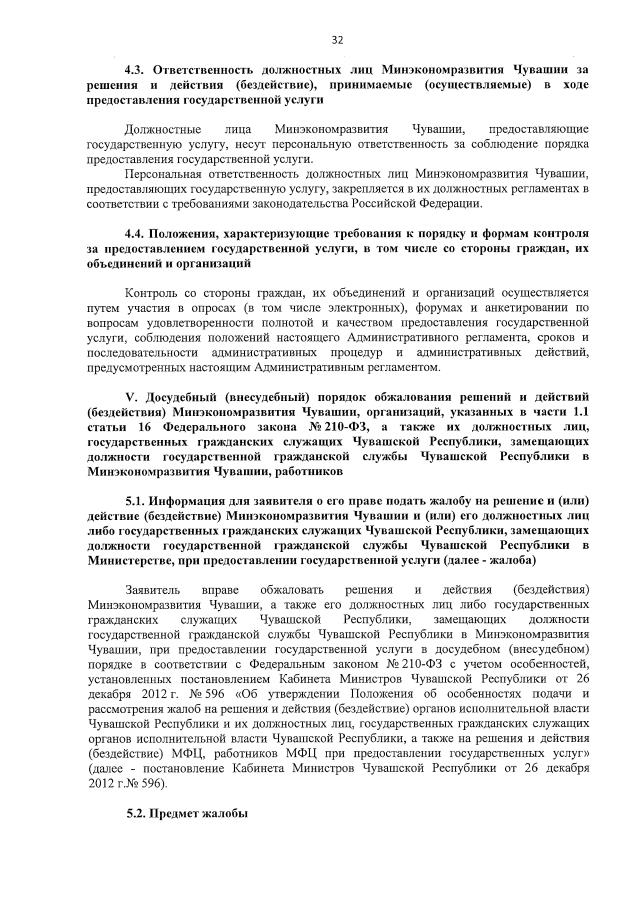 32

4.3. Ответственность должностных лиц Минэкономразвития Чувашии за решения и действия (бездействие), принимаемые (осуществляемые) в ходе предоставления государственной услуги

Должностные лица Минэкономразвития Чувашии, предоставляющие государственную услугу, несут персональную ответственность за соблюдение порядка предоставления государственной услуги.

Персональная ответственность должностных лиц Минэкономразвития Чувашии, предоставляющих государственную услугу, закрепляется в их должностных регламентах в соответствии с требованиями законодательства Российской Федерации.

4.4. Положения, характеризующие требования к порядку и формам контроля за предоставлением государственной услуги, в том числе со стороны граждан, их объединений и организаций

Контроль со стороны граждан, их объединений и организаций осуществляется путем участия в опросах (в том числе электронных), форумах и анкетировании по вопросам удовлетворенности полнотой и качеством предоставления государственной услуги, соблюдения положений настоящего Административного регламента, сроков и последовательности административных процедур и административных действий, предусмотренных настоящим Административным регламентом.

V. Досудебный (внесудебный) порядок обжалования решений и действий (бездействия) Минэкономразвития Чувашии, организаций, указанных в части 1.1 статьи 16 Федерального закона № 210-ФЗ, а также их должностных лиц, государственных гражданских служащих Чувашской Республики, замещающих должности государственной гражданской службы Чувашской Республики в Минэкономразвития Чувашии, работников

5.1. Информация для заявителя о его праве подать жалобу на решение и (или) действие (бездействие) Минэкономразвития Чувашии и (или) его должностных лиц либо государственных гражданских служащих Чувашской Республики, замещающих должности государственной гражданской службы Чувашской Республики в Министерстве, при предоставлении государственной услуги (далее - жалоба)

Заявитель вправе обжаловать решения и действия (бездействия) Минэкономразвития Чувашии, а также его должностных лиц либо государственных гражданских служащих Чувашской Республики, замещающих должности государственной гражданской службы Чувашской Республики в Минэкономразвития Чувашии, при предоставлении государственной услуги в досудебном (внесудебном) порядке в соответствии с Федеральным законом № 210-ФЗ с учетом особенностей, установленных постановлением Кабинета Министров Чувашской Республики от 26 декабря 2012 г. № 596 «Об утверждении Положения об особенностях подачи и рассмотрения жалоб на решения и действия (бездействие) органов исполнительной власти Чувашской Республики и их должностных лиц, государственных гражданских служащих органов исполнительной власти Чувашской Республики, а также на решения и действия (бездействие) МФЦ, работников МФЦ при предоставлении государственных услуг» (далее - постановление Кабинета Министров Чувашской Республики от 26 декабря 2012 г.№ 596).

5.2. Предмет жалобы